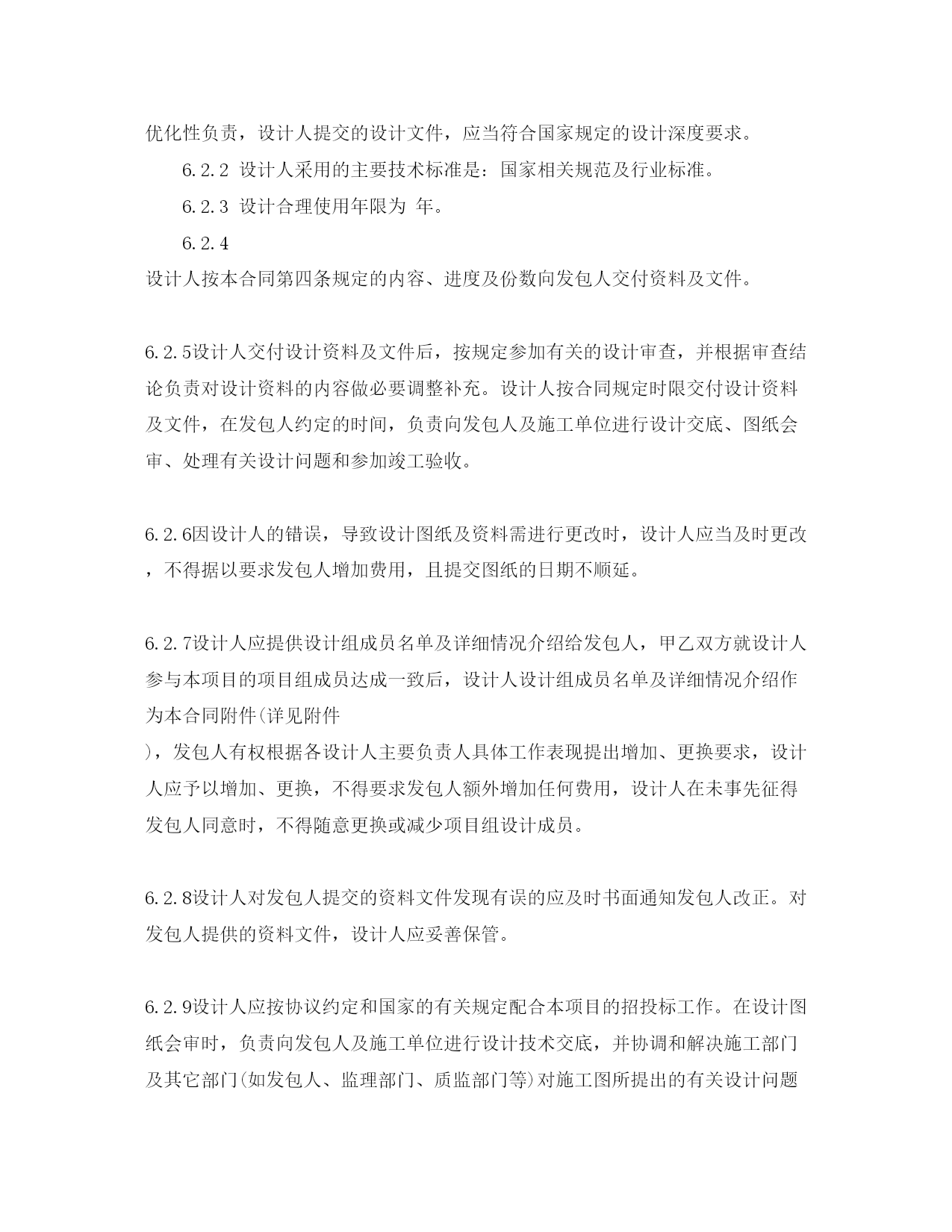 优化性负责，设计人提交的设计文件，应当符合国家规定的设计深度要求。

6.2.2 设计人采用的主要技术标准是：国家相关规范及行业标准。

6.2.3 设计合理使用年限为 年。

6.2.4

设计人按本合同第四条规定的内容、进度及份数向发包人交付资料及文件。

6.2.5设计人交付设计资料及文件后，按规定参加有关的设计审查，并根据审查结论负责对设计资料的内容做必要调整补充。设计人按合同规定时限交付设计资料及文件，在发包人约定的时间，负责向发包人及施工单位进行设计交底、图纸会审、处理有关设计问题和参加竣工验收。

6.2.6因设计人的错误，导致设计图纸及资料需进行更改时，设计人应当及时更改，不得据以要求发包人增加费用，且提交图纸的日期不顺延。

6.2.7设计人应提供设计组成员名单及详细情况介绍给发包人，甲乙双方就设计人参与本项目的项目组成员达成一致后，设计人设计组成员名单及详细情况介绍作为本合同附件(详见附件

)，发包人有权根据各设计人主要负责人具体工作表现提出增加、更换要求，设计人应予以增加、更换，不得要求发包人额外增加任何费用，设计人在未事先征得发包人同意时，不得随意更换或减少项目组设计成员。

6.2.8设计人对发包人提交的资料文件发现有误的应及时书面通知发包人改正。对发包人提供的资料文件，设计人应妥善保管。

6.2.9设计人应按协议约定和国家的有关规定配合本项目的招投标工作。在设计图纸会审时，负责向发包人及施工单位进行设计技术交底，并协调和解决施工部门及其它部门(如发包人、监理部门、质监部门等)对施工图所提出的有关设计问题